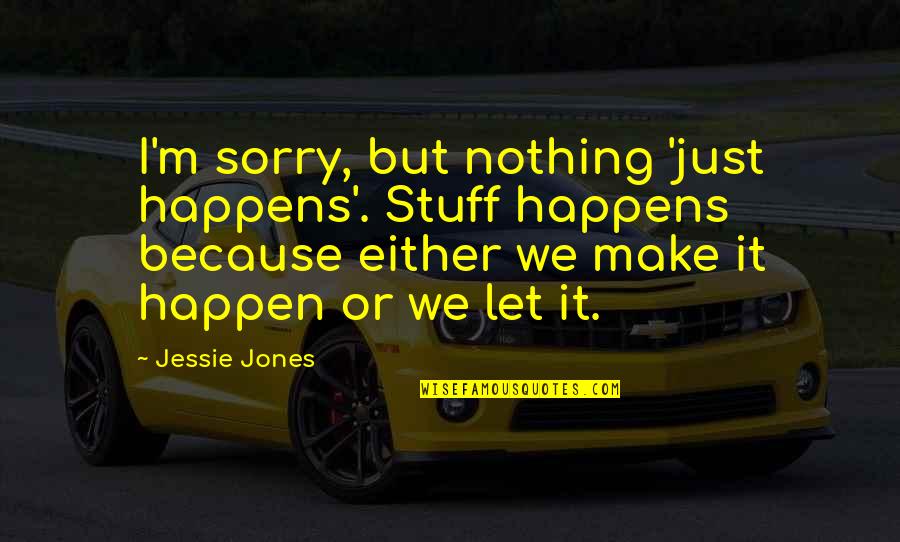 I'm sorry, but nothing 'just happens'. Stuff happens because either we make it happen or we let it.

- Jessie Jones

WISEFAMOUSQUOTES.COM